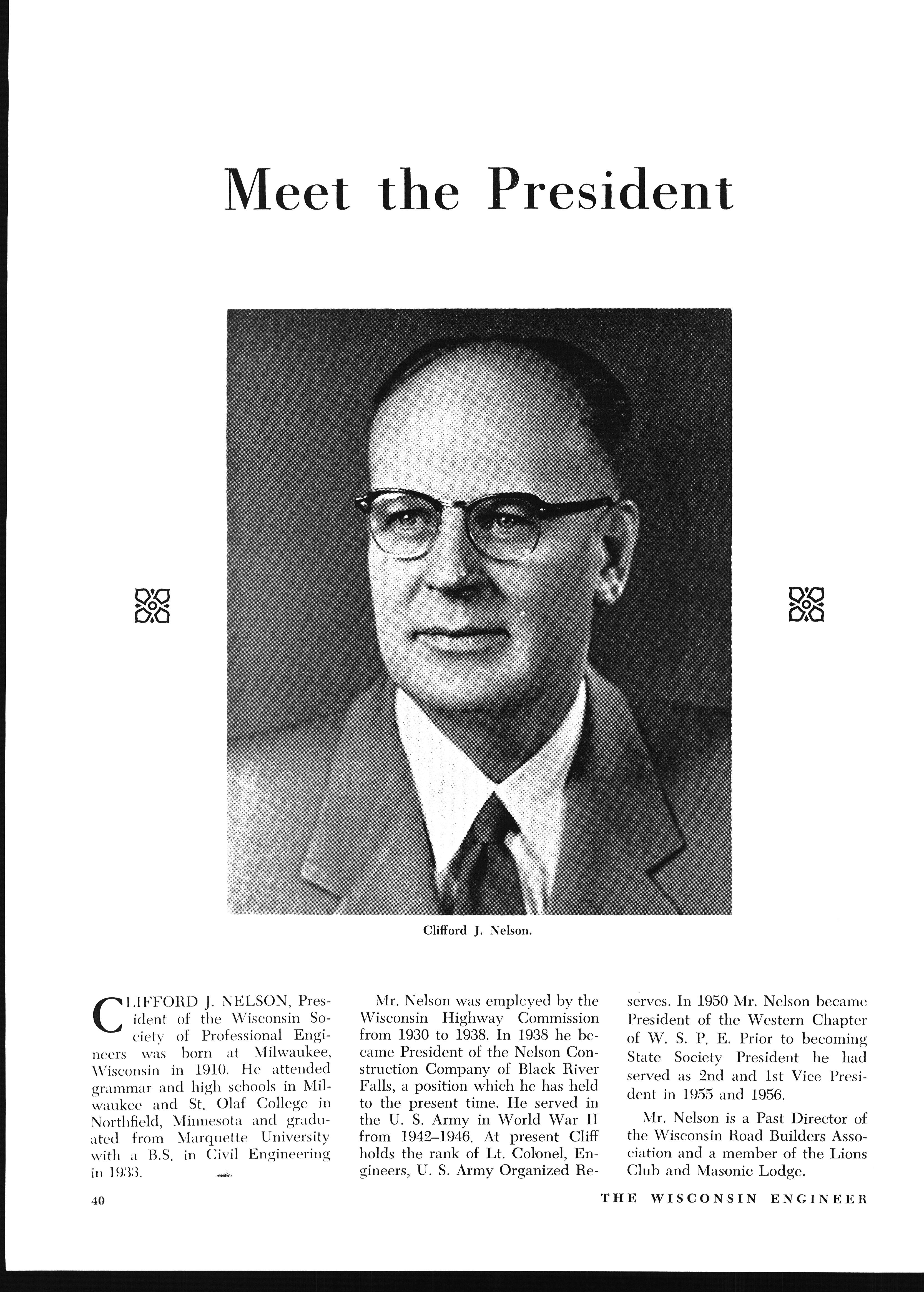 Meet the President

Clifford J. Nelson.

CLIFFORD J. NELSON, President of the Wisconsin Society of Professional Engineers was born at Milwaukee, Wisconsin in 1910. He attended grammar and high schools in Milwaukee and St. Olaf College in Northfield, Minnesota and graduated from Marquette University with a B.S. in Civil Engineering in 1933.

Mr. Nelson was employed by the Wisconsin Highway Commission from 1930 to 1938. In 1938 he became President of the Nelson Construction Company of Black River Falls, a position which he has held to the present time. He served in the U. S. Army in World War II from 1942–1946. At present Cliff holds the rank of Lt. Colonel, Engineers, U. S. Army Organized Reserves. In 1950 Mr. Nelson became President of the Western Chapter of W. S. P. E. Prior to becoming State Society President he had served as 2nd and 1st Vice President in 1955 and 1956.

Mr. Nelson is a Past Director of the Wisconsin Road Builders Association and a member of the Lions Club and Masonic Lodge.

40

THE WISCONSIN ENGINEER